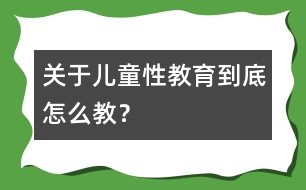 关于儿童性教育到底怎么教?